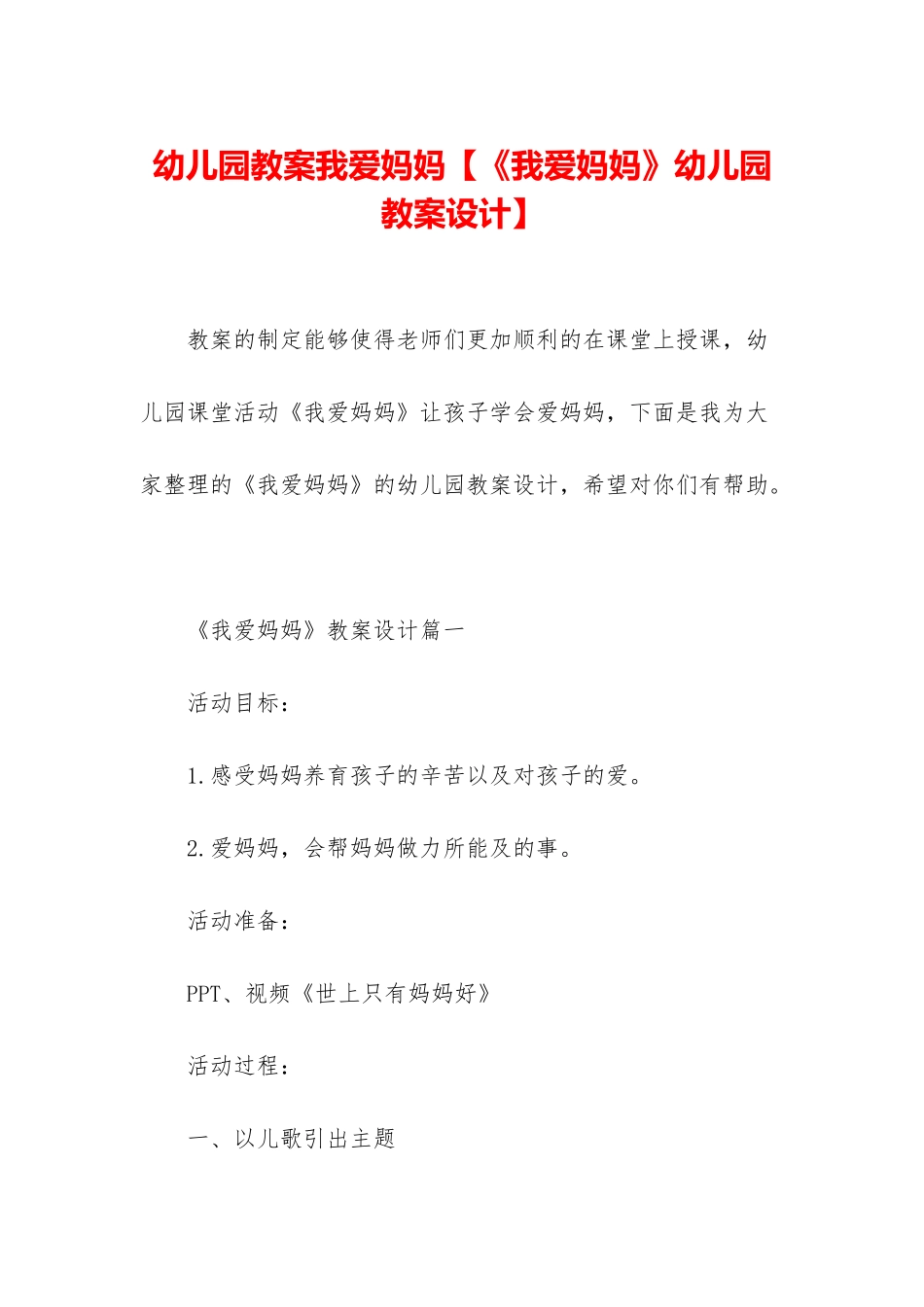 幼儿园教案我爱妈妈【《我爱妈妈》幼儿园教案设计】

教案的制定能够使得老师们更加顺利的在课堂上授课，幼儿园课堂活动《我爱妈妈》让孩子学会爱妈妈，下面是我为大家整理的《我爱妈妈》的幼儿园教案设计，希望对你们有帮助。

《我爱妈妈》教案设计篇一

活动目标：

1.感受妈妈养育孩子的辛苦以及对孩子的爱。

2.爱妈妈，会帮妈妈做力所能及的事。

活动准备：

PPT、视频《世上只有妈妈好》

活动过程：

一、以儿歌引出主题